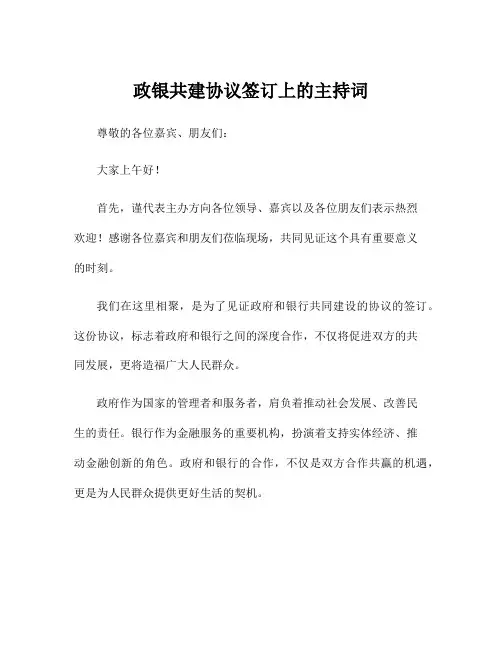 政银共建协议签订上的主持词

尊敬的各位嘉宾、朋友们：

大家上午好！

首先，谨代表主办方向各位领导、嘉宾以及各位朋友们表示热烈欢迎！感谢各位嘉宾和朋友们莅临现场，共同见证这个具有重要意义的时刻。

我们在这里相聚，是为了见证政府和银行共同建设的协议的签订。这份协议，标志着政府和银行之间的深度合作，不仅将促进双方的共同发展，更将造福广大人民群众。

政府作为国家的管理者和服务者，肩负着推动社会发展、改善民生的责任。银行作为金融服务的重要机构，扮演着支持实体经济、推动金融创新的角色。政府和银行的合作，不仅是双方合作共赢的机遇，更是为人民群众提供更好生活的契机。